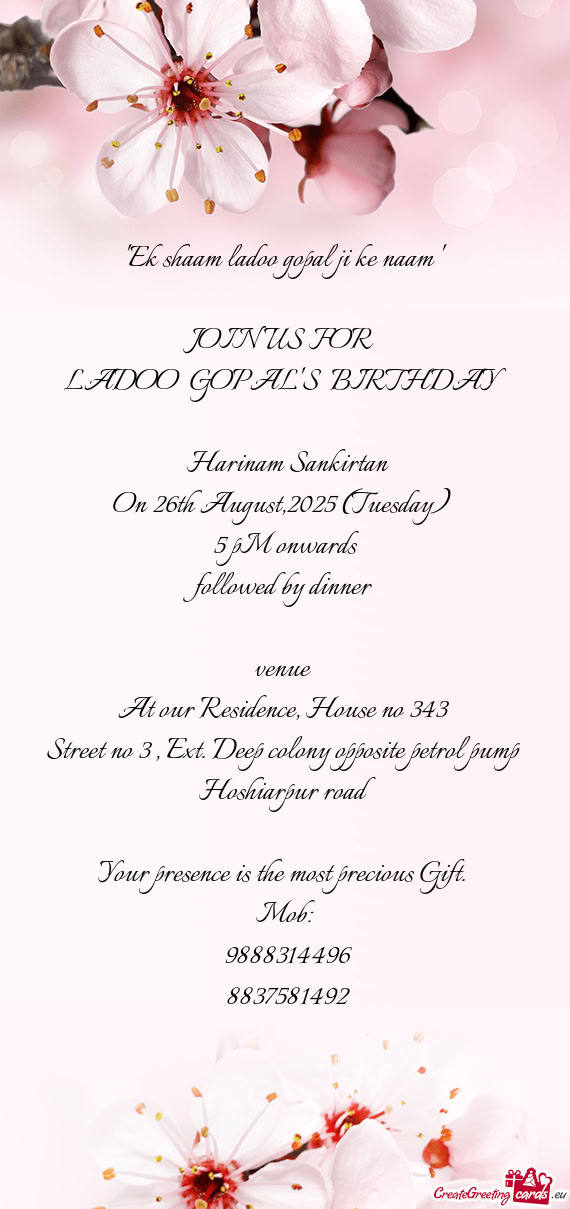 "Ek shaam ladoo gopal ji ke naam"

JOIN US FOR
LADOO GOPAL'S BIRTHDAY

Harinam Sankirtan
On 26th August,2025 (Tuesday)
5 pM onwards
followed by dinner

venue
At our Residence, House no 343
Street no 3 , Ext. Deep colony opposite petrol pump
Hoshiarpur road

Your presence is the most precious Gift.
Mob:
9888314496
8837581492

CreateGreetingcards.eu